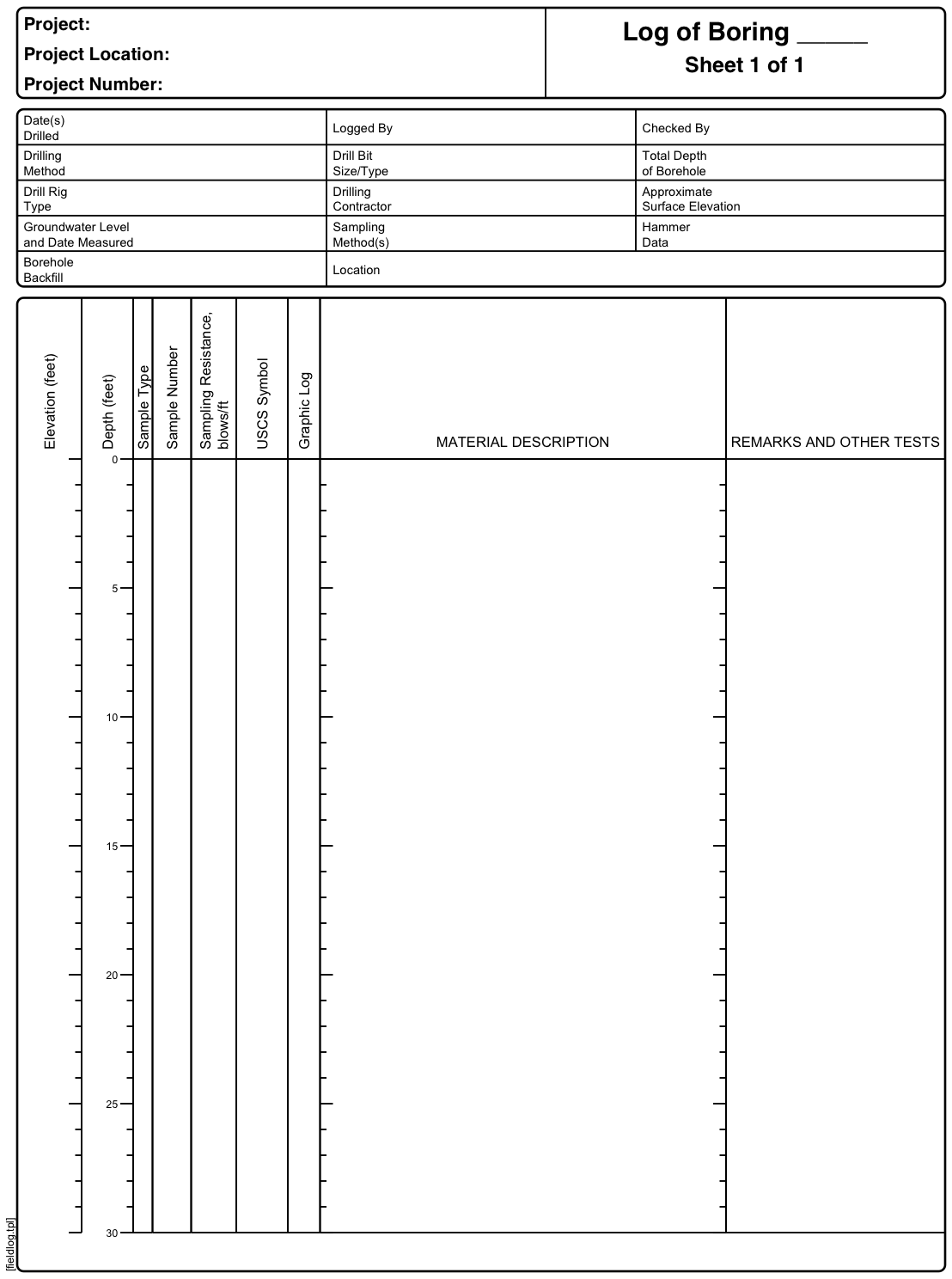 Project:
Project Location:
Project Number:

Log of Boring _____
Sheet 1 of 1

| Date(s) Drilled | Logged By | Checked By |
|---|---|---|
| Drilling Method | Drill Bit Size/Type | Total Depth of Borehole |
| Drill Rig Type | Drilling Contractor | Approximate Surface Elevation |
| Groundwater Level and Date Measured | Sampling Method(s) | Hammer Data |
| Borehole Backfill | Location | |

| Elevation (feet) | Depth (feet) | Sample Type | Sample Number | Sampling Resistance, blows/ft | USCS Symbol | Graphic Log | MATERIAL DESCRIPTION | REMARKS AND OTHER TESTS |
|---|---|---|---|---|---|---|---|---|
| | 0 | | | | | | | |
| | 5 | | | | | | | |
| | 10 | | | | | | | |
| | 15 | | | | | | | |
| | 20 | | | | | | | |
| | 25 | | | | | | | |
| | 30 | | | | | | | |

[fieldlog.tpl]